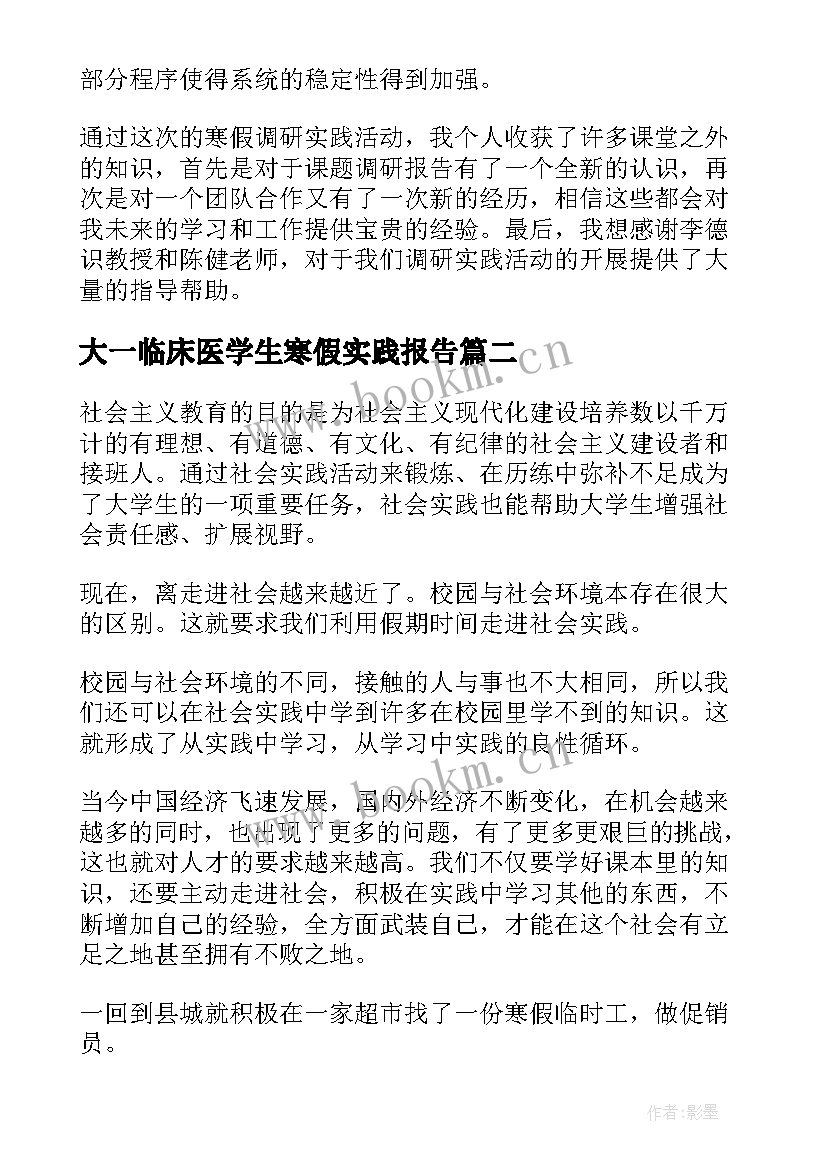 部分程序使得系统的稳定性得到加强。

通过这次的寒假调研实践活动，我个人收获了许多课堂之外的知识，首先是对于课题调研报告有了一个全新的认识，再次是对一个团队合作又有了一次新的经历，相信这些都会对我未来的学习和工作提供宝贵的经验。最后，我想感谢李德识教授和陈健老师，对于我们调研实践活动的开展提供了大量的指导帮助。

大一临床医学生寒假实践报告篇二

www.bookm.cn

社会主义教育的目的是为社会主义现代化建设培养数以千万计的有理想、有道德、有文化、有纪律的社会主义建设者和接班人。通过社会实践活动来锻炼、在历练中弥补不足成为了大学生的一项重要任务，社会实践也能帮助大学生增强社会责任感、扩展视野。

现在，离走进社会越来越近了。校园与社会环境本存在很大的区别。这就要求我们利用假期时间走进社会实践。

校园与社会环境的不同，接触的人与事也不大相同，所以我们还可以在社会实践中学到许多在校园里学不到的知识。这就形成了从实践中学习，从学习中实践的良性循环。

www.bookm.cn

当今中国经济飞速发展，国内外经济不断变化，在机会越来越多的同时，也出现了更多的问题，有了更多更艰巨的挑战，这也就对人才的要求越来越高。我们不仅要学好课本里的知识，还要主动走进社会，积极在实践中学习其他的东西，不断增加自己的经验，全方面武装自己，才能在这个社会有立足之地甚至拥有不败之地。

一回到县城就积极在一家超市找了一份寒假临时工，做促销员。

作者:影墨